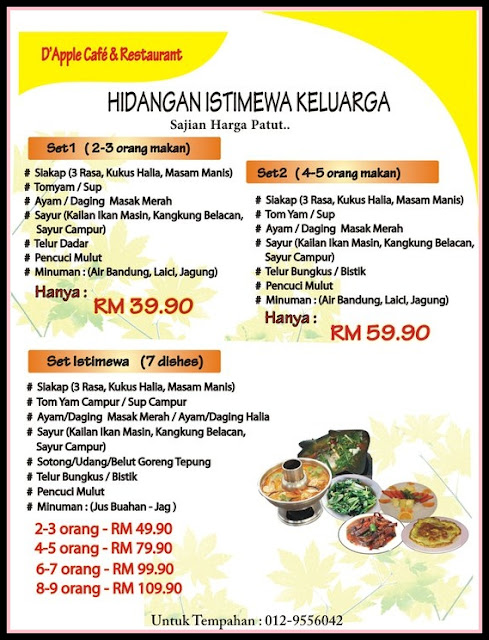 D'Apple Café & Restaurant

HIDANGAN ISTIMEWA KELUARGA

Sajian Harga Patut..

Set1 ( 2-3 orang makan)

# Siakap (3 Rasa, Kukus Halia, Masam Manis)
# Tomyam / Sup
# Ayam / Daging Masak Merah
# Sayur (Kailan Ikan Masin, Kangkung Belacan, Sayur Campur)
# Telur Dadar
# Pencuci Mulut
# Minuman : (Air Bandung, Laici, Jagung)

Hanya :
RM 39.90

Set2 ( 4-5 orang makan)

# Siakap (3 Rasa, Kukus Halia, Masam Manis)
# Tom Yam / Sup
# Ayam / Daging Masak Merah
# Sayur (Kailan Ikan Masin, Kangkung Belacan, Sayur Campur)
# Telur Bungkus / Bistik
# Pencuci Mulut
# Minuman : (Air Bandung, Laici, Jagung)

Hanya :
RM 59.90

Set Istimewa (7 dishes)

# Siakap (3 Rasa, Kukus Halia, Masam Manis)
# Tom Yam Campur / Sup Campur
# Ayam/Daging Masak Merah / Ayam/Daging Halia
# Sayur (Kailan Ikan Masin, Kangkung Belacan, Sayur Campur)
# Sotong/Udang/Belut Goreng Tepung
# Telur Bungkus / Bistik
# Pencuci Mulut
# Minuman : (Jus Buahan - Jag )

2-3 orang - RM 49.90
4-5 orang - RM 79.90
6-7 orang - RM 99.90
8-9 orang - RM 109.90

Untuk Tempahan : 012-9556042